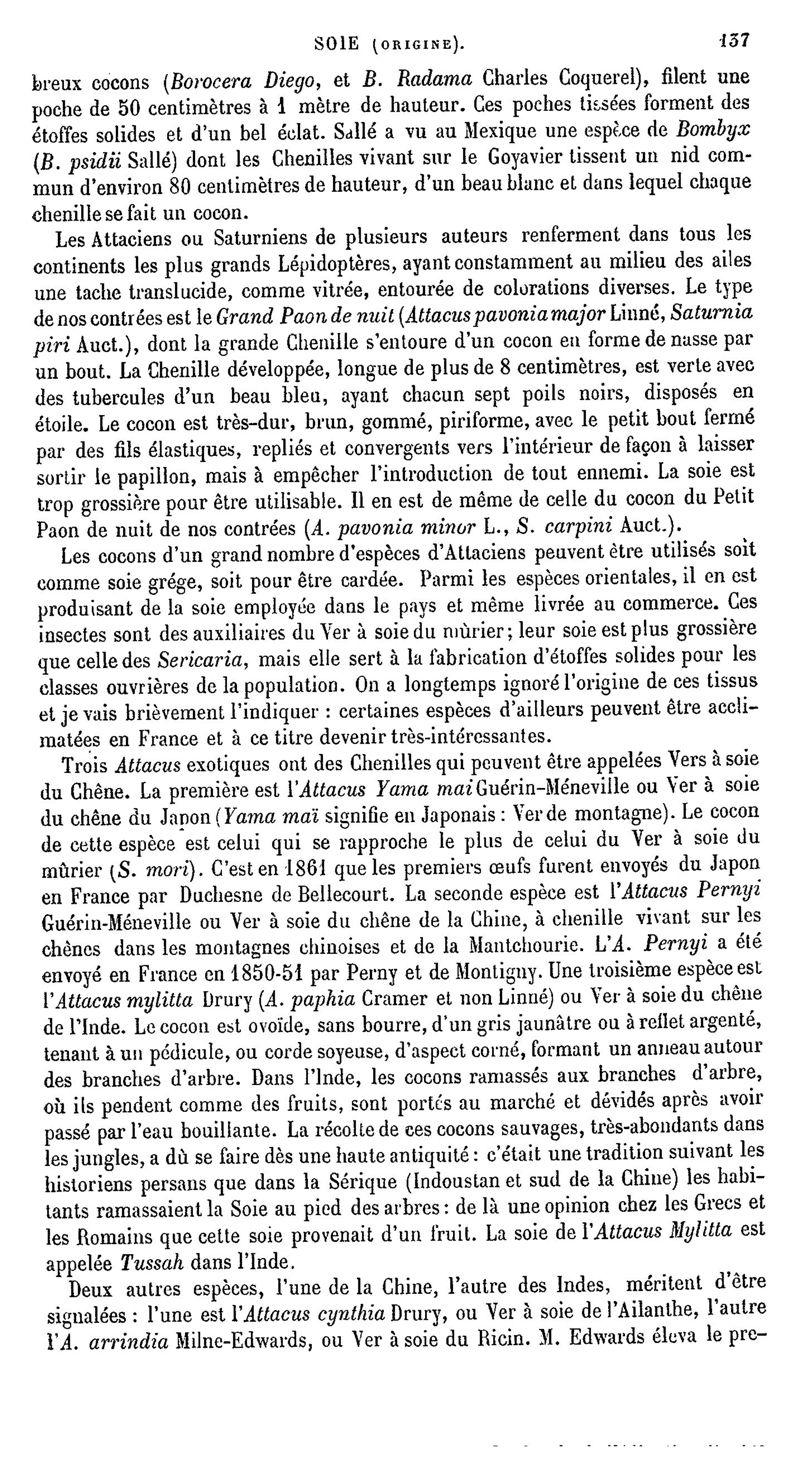 SOIE (ORIGINE). 137

breux cocons (Borocera Diego, et B. Radama Charles Coquerel), filent une poche de 50 centimètres à 1 mètre de hauteur. Ces poches tissées forment des étoffes solides et d'un bel éclat. Sallé a vu au Mexique une espèce de Bombyx (B. psidii Sallé) dont les Chenilles vivant sur le Goyavier tissent un nid commun d'environ 80 centimètres de hauteur, d'un beau blanc et dans lequel chaque chenille se fait un cocon.

Les Attaciens ou Saturniens de plusieurs auteurs renferment dans tous les continents les plus grands Lépidoptères, ayant constamment au milieu des ailes une tache translucide, comme vitrée, entourée de colorations diverses. Le type de nos contrées est le Grand Paon de nuit (Attacus pavonia major Linné, Saturnia piri Auct.), dont la grande Chenille s'entoure d'un cocon en forme de nasse par un bout. La Chenille développée, longue de plus de 8 centimètres, est verte avec des tubercules d'un beau bleu, ayant chacun sept poils noirs, disposés en étoile. Le cocon est très-dur, brun, gommé, piriforme, avec le petit bout fermé par des fils élastiques, repliés et convergents vers l'intérieur de façon à laisser sortir le papillon, mais à empêcher l'introduction de tout ennemi. La soie est trop grossière pour être utilisable. Il en est de même de celle du cocon du Petit Paon de nuit de nos contrées (A. pavonia minor L., S. carpini Auct.).

Les cocons d'un grand nombre d'espèces d'Attaciens peuvent être utilisés soit comme soie grége, soit pour être cardée. Parmi les espèces orientales, il en est produisant de la soie employée dans le pays et même livrée au commerce. Ces insectes sont des auxiliaires du Ver à soie du mûrier; leur soie est plus grossière que celle des Sericaria, mais elle sert à la fabrication d'étoffes solides pour les classes ouvrières de la population. On a longtemps ignoré l'origine de ces tissus et je vais brièvement l'indiquer : certaines espèces d'ailleurs peuvent être acclimatées en France et à ce titre devenir très-intéressantes.

Trois Attacus exotiques ont des Chenilles qui peuvent être appelées Vers à soie du Chêne. La première est l'Attacus Yama mai Guérin-Méneville ou Ver à soie du chêne du Japon (Yama maï signifie en Japonais : Ver de montagne). Le cocon de cette espèce est celui qui se rapproche le plus de celui du Ver à soie du mûrier (S. mori). C'est en 1861 que les premiers œufs furent envoyés du Japon en France par Duchesne de Bellecourt. La seconde espèce est l'Attacus Pernyi Guérin-Méneville ou Ver à soie du chêne de la Chine, à chenille vivant sur les chênes dans les montagnes chinoises et de la Mantchourie. L'A. Pernyi a été envoyé en France en 1850-51 par Perny et de Montigny. Une troisième espèce est l'Attacus mylitta Drury (A. paphia Cramer et non Linné) ou Ver à soie du chêne de l'Inde. Le cocon est ovoïde, sans bourre, d'un gris jaunâtre ou à reflet argenté, tenant à un pédicule, ou corde soyeuse, d'aspect corné, formant un anneau autour des branches d'arbre. Dans l'Inde, les cocons ramassés aux branches d'arbre, où ils pendent comme des fruits, sont portés au marché et dévidés après avoir passé par l'eau bouillante. La récolte de ces cocons sauvages, très-abondants dans les jungles, a dû se faire dès une haute antiquité : c'était une tradition suivant les historiens persans que dans la Sérique (Indoustan et sud de la Chine) les habitants ramassaient la Soie au pied des arbres : de là une opinion chez les Grecs et les Romains que cette soie provenait d'un fruit. La soie de l'Attacus Mylitta est appelée Tussah dans l'Inde.

Deux autres espèces, l'une de la Chine, l'autre des Indes, méritent d'être signalées : l'une est l'Attacus cynthia Drury, ou Ver à soie de l'Ailanthe, l'autre l'A. arrindia Milne-Edwards, ou Ver à soie du Ricin. M. Edwards éleva le pre-